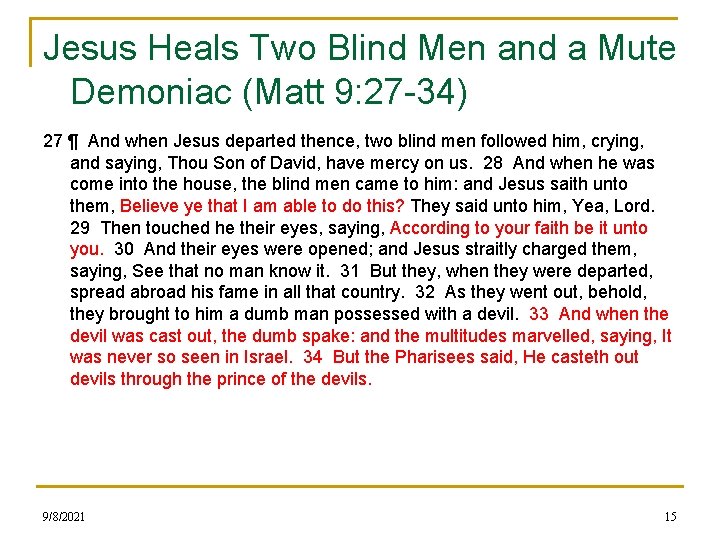 Jesus Heals Two Blind Men and a Mute Demoniac (Matt 9:27-34)

27 ¶ And when Jesus departed thence, two blind men followed him, crying, and saying, Thou Son of David, have mercy on us. 28 And when he was come into the house, the blind men came to him: and Jesus saith unto them, Believe ye that I am able to do this? They said unto him, Yea, Lord. 29 Then touched he their eyes, saying, According to your faith be it unto you. 30 And their eyes were opened; and Jesus straitly charged them, saying, See that no man know it. 31 But they, when they were departed, spread abroad his fame in all that country. 32 As they went out, behold, they brought to him a dumb man possessed with a devil. 33 And when the devil was cast out, the dumb spake: and the multitudes marvelled, saying, It was never so seen in Israel. 34 But the Pharisees said, He casteth out devils through the prince of the devils.

9/8/2021

15